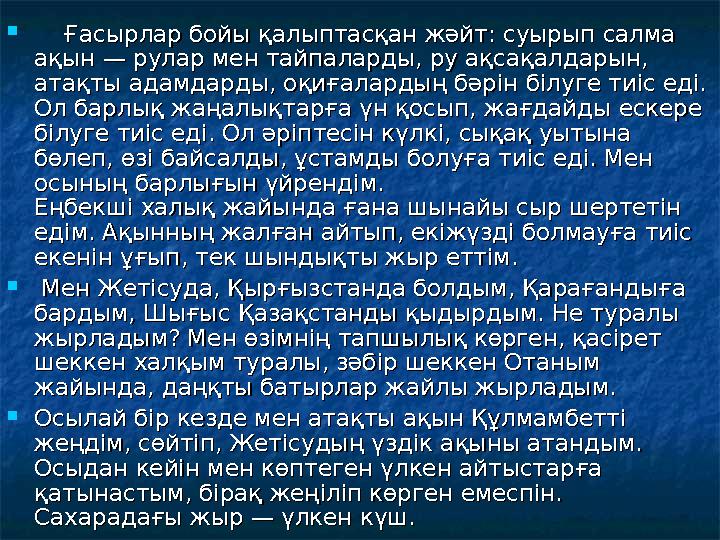 Ғасырлар бойы қалыптасқан жәйт: суырып салма ақын — рулар мен тайпаларды, ру ақсақалдарын, атақты адамдарды, оқиғалардың бәрін білуге тиіс еді. Ол барлық жаңалықтарға үн қосып, жағдайды ескере білуге тиіс еді. Ол әріптесін күлкі, сықақ уытына бөлеп, өзі байсалды, ұстамды болуға тиіс еді. Мен осының барлығын үйрендім.
Еңбекші халық жайында ғана шынайы сыр шертетін едім. Ақынның жалған айтып, екіжүзді болмауға тиіс екенін ұғып, тек шындықты жыр еттім.

Мен Жетісуда, Қырғызстанда болдым, Қарағандыға бардым, Шығыс Қазақстанды қыдырдым. Не туралы жырладым? Мен өзімнің тапшылық көрген, қасірет шеккен халқым туралы, зәбір шеккен Отаным жайында, даңқты батырлар жайлы жырладым.

Осылай бір кезде мен атақты ақын Құлмамбетті жеңдім, сөйтіп, Жетісудың үздік ақыны атандым. Осыдан кейін мен көптеген үлкен айтыстарға қатынастым, бірақ жеңіліп көрген емеспін. Сахарадағы жыр — үлкен күш.